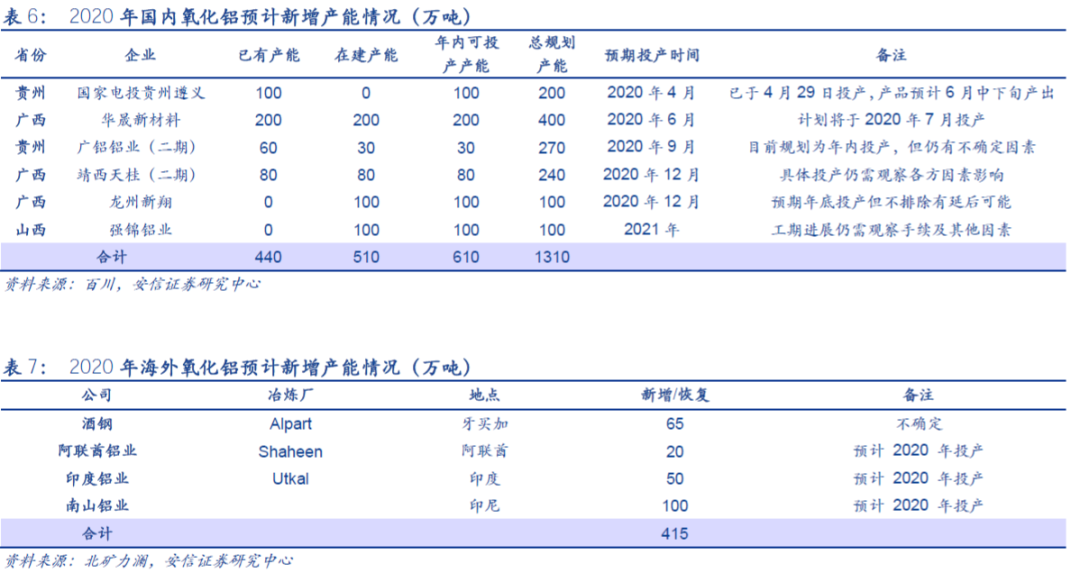 表 6： 2020 年国内氧化铝预计新增产能情况（万吨）

| 省份 | 企业 | 已有产能 | 在建产能 | 年内可投产产能 | 总规划产能 | 预期投产时间 | 备注 |
|---|---|---|---|---|---|---|---|
| 贵州 | 国家电投贵州遵义 | 100 | 0 | 100 | 200 | 2020 年 4 月 | 已于 4 月 29 日投产，产品预计 6 月中下旬产出 |
| 广西 | 华晟新材料 | 200 | 200 | 200 | 400 | 2020 年 6 月 | 计划将于 2020 年 7 月投产 |
| 贵州 | 广铝铝业（二期） | 60 | 30 | 30 | 270 | 2020 年 9 月 | 目前规划为年内投产，但仍有不确定因素 |
| 广西 | 靖西天桂（二期） | 80 | 80 | 80 | 240 | 2020 年 12 月 | 具体投产仍需观察各方因素影响 |
| 广西 | 龙州新翔 | 0 | 100 | 100 | 100 | 2020 年 12 月 | 预期年底投产但不排除有延后可能 |
| 山西 | 强锦铝业 | 0 | 100 | 100 | 100 | 2021 年 | 工期进展仍需观察手续及其他因素 |
| 合计 | | 440 | 510 | 610 | 1310 | | |

资料来源：百川，安信证券研究中心

表 7： 2020 年海外氧化铝预计新增产能情况（万吨）

| 公司 | 冶炼厂 | 地点 | 新增/恢复 | 备注 |
|---|---|---|---|---|
| 酒钢 | Alpart | 牙买加 | 65 | 不确定 |
| 阿联酋铝业 | Shaheen | 阿联酋 | 20 | 预计 2020 年投产 |
| 印度铝业 | Utkal | 印度 | 50 | 预计 2020 年投产 |
| 南山铝业 | | 印尼 | 100 | 预计 2020 年投产 |
| 合计 | | | 415 | |

资料来源：北矿力澜，安信证券研究中心